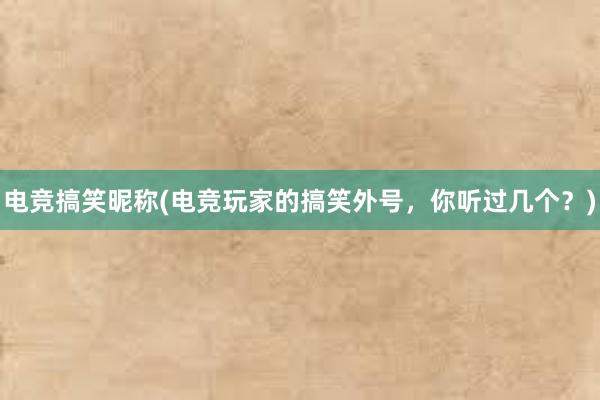 电竞搞笑昵称(电竞玩家的搞笑外号，你听过几个？)